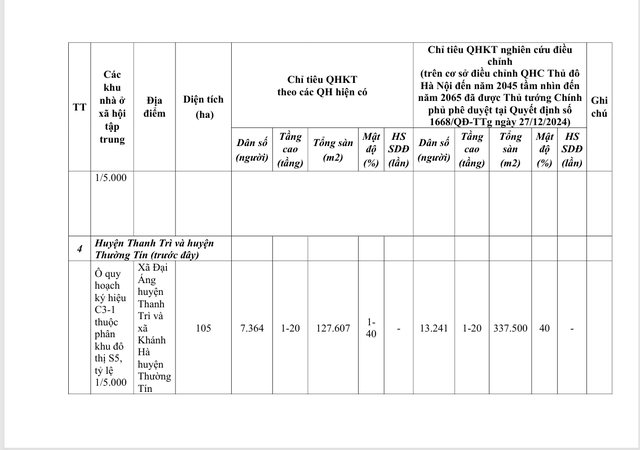 | TT | Các khu nhà ở xã hội tập trung | Địa điểm | Diện tích (ha) | Chỉ tiêu QHKT theo các QH hiện có | | | | | Chỉ tiêu QHKT nghiên cứu điều chỉnh (trên cơ sở điều chỉnh QHC Thủ đô Hà Nội đến năm 2045 tầm nhìn đến năm 2065 đã được Thủ tướng Chính phủ phê duyệt tại Quyết định số 1668/QĐ-TTg ngày 27/12/2024) | | | | | Ghi chú |
|---|---|---|---|---|---|---|---|---|---|---|---|---|---|---|
| | | | | Dân số (người) | Tầng cao (tầng) | Tổng sàn (m2) | Mật độ (%) | HS SDĐ (lần) | Dân số (người) | Tầng cao (tầng) | Tổng sàn (m2) | Mật độ (%) | HS SDĐ (lần) | |
| | 1/5.000 | | | | | | | | | | | | | |
| 4 | Huyện Thanh Trì và huyện Thường Tín (trước đây) | | | | | | | | | | | | | |
| | Ô quy hoạch ký hiệu C3-1 thuộc phân khu đô thị S5, tỷ lệ 1/5.000 | Xã Đại Áng huyện Thanh Trì và xã Khánh Hà huyện Thường Tín | 105 | 7.364 | 1-20 | 127.607 | 1-40 | - | 13.241 | 1-20 | 337.500 | 40 | - | |